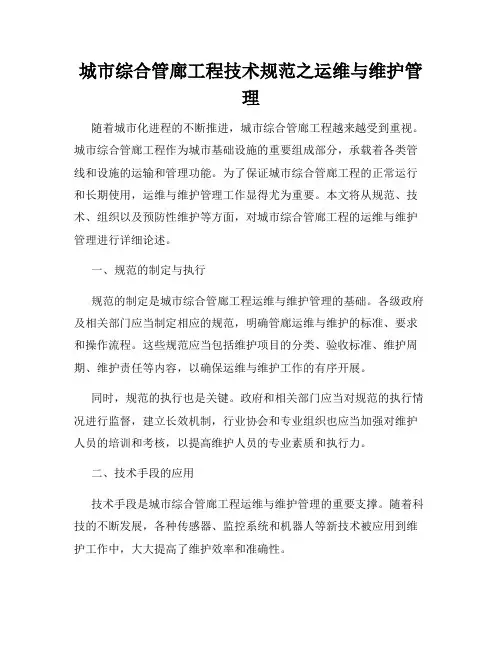 城市综合管廊工程技术规范之运维与维护管理

随着城市化进程的不断推进，城市综合管廊工程越来越受到重视。城市综合管廊工程作为城市基础设施的重要组成部分，承载着各类管线和设施的运输和管理功能。为了保证城市综合管廊工程的正常运行和长期使用，运维与维护管理工作显得尤为重要。本文将从规范、技术、组织以及预防性维护等方面，对城市综合管廊工程的运维与维护管理进行详细论述。

一、规范的制定与执行

规范的制定是城市综合管廊工程运维与维护管理的基础。各级政府及相关部门应当制定相应的规范，明确管廊运维与维护的标准、要求和操作流程。这些规范应当包括维护项目的分类、验收标准、维护周期、维护责任等内容，以确保运维与维护工作的有序开展。

同时，规范的执行也是关键。政府和相关部门应当对规范的执行情况进行监督，建立长效机制，行业协会和专业组织也应当加强对维护人员的培训和考核，以提高维护人员的专业素质和执行力。

二、技术手段的应用

技术手段是城市综合管廊工程运维与维护管理的重要支撑。随着科技的不断发展，各种传感器、监控系统和机器人等新技术被应用到维护工作中，大大提高了维护效率和准确性。